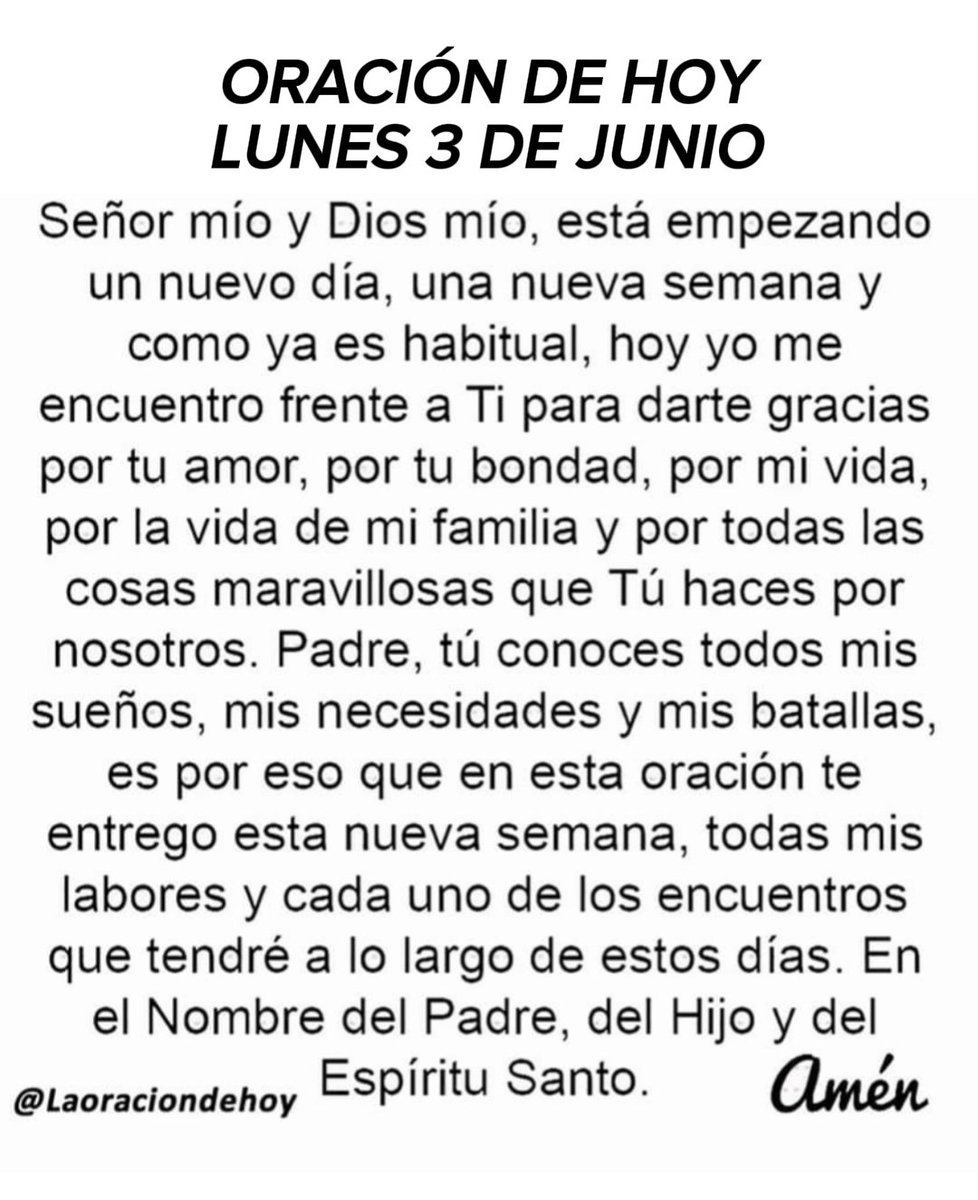 ORACIÓN DE HOY
LUNES 3 DE JUNIO

Señor mío y Dios mío, está empezando un nuevo día, una nueva semana y como ya es habitual, hoy yo me encuentro frente a Ti para darte gracias por tu amor, por tu bondad, por mi vida, por la vida de mi familia y por todas las cosas maravillosas que Tú haces por nosotros. Padre, tú conoces todos mis sueños, mis necesidades y mis batallas, es por eso que en esta oración te entrego esta nueva semana, todas mis labores y cada uno de los encuentros que tendré a lo largo de estos días. En el Nombre del Padre, del Hijo y del Espíritu Santo.

@Laoraciondehoy

Amén